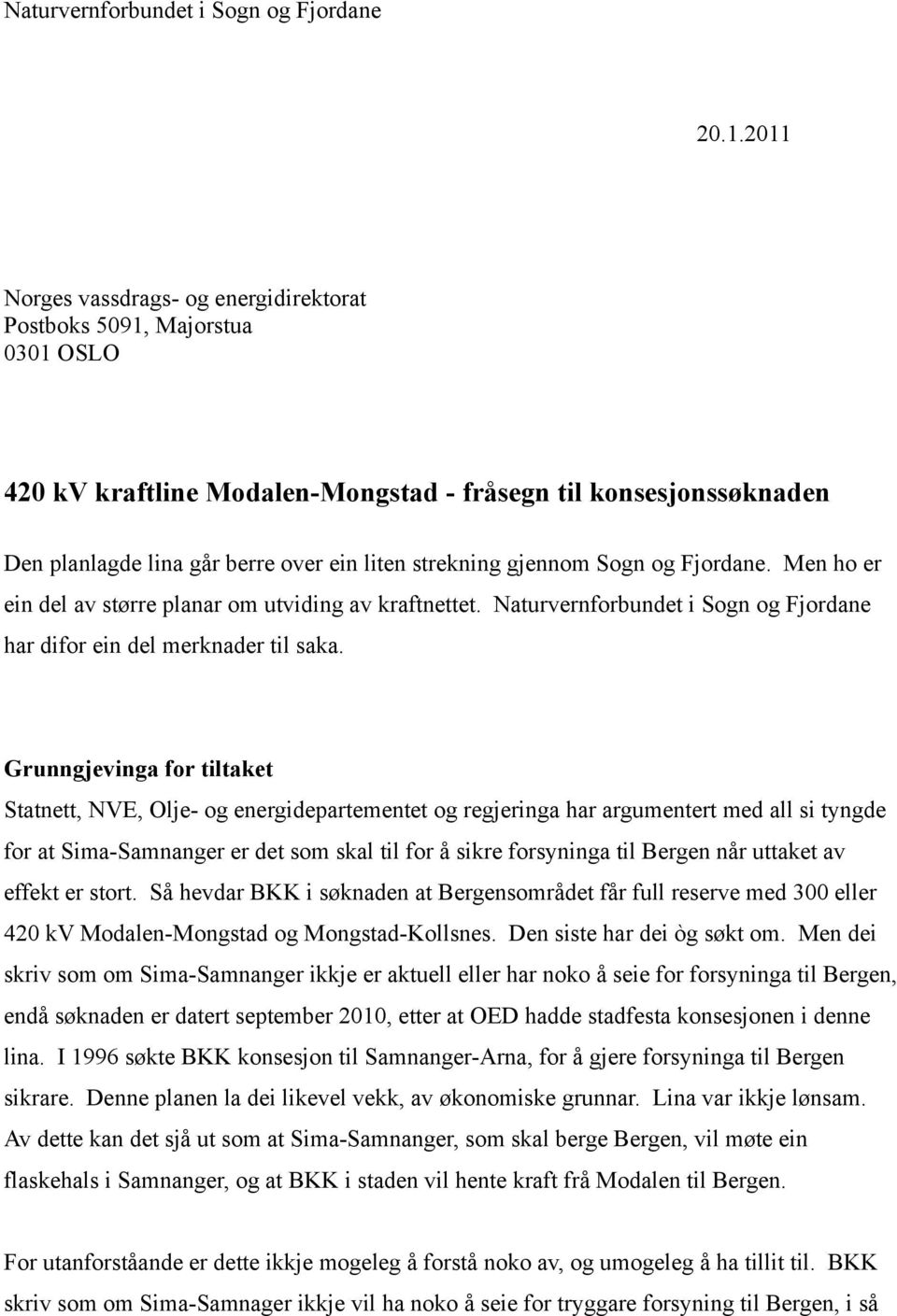 Naturvernforbundet i Sogn og Fjordane

20.1.2011

Norges vassdrags- og energidirektorat
Postboks 5091, Majorstua
0301 OSLO

420 kV kraftline Modalen-Mongstad - fråsegn til konsesjonssøknaden

Den planlagde lina går berre over ein liten strekning gjennom Sogn og Fjordane. Men ho er ein del av større planar om utviding av kraftnettet. Naturvernforbundet i Sogn og Fjordane har difor ein del merknader til saka.

Grunngjevinga for tiltaket

Statnett, NVE, Olje- og energidepartementet og regjeringa har argumentert med all si tyngde for at Sima-Samnanger er det som skal til for å sikre forsyninga til Bergen når uttaket av effekt er stort. Så hevdar BKK i søknaden at Bergensområdet får full reserve med 300 eller 420 kV Modalen-Mongstad og Mongstad-Kollsnes. Den siste har dei òg søkt om. Men dei skriv som om Sima-Samnanger ikkje er aktuell eller har noko å seie for forsyninga til Bergen, endå søknaden er datert september 2010, etter at OED hadde stadfesta konsesjonen i denne lina. I 1996 søkte BKK konsesjon til Samnanger-Arna, for å gjere forsyninga til Bergen sikrare. Denne planen la dei likevel vekk, av økonomiske grunnar. Lina var ikkje lønsam. Av dette kan det sjå ut som at Sima-Samnanger, som skal berge Bergen, vil møte ein flaskehals i Samnanger, og at BKK i staden vil hente kraft frå Modalen til Bergen.

For utanforståande er dette ikkje mogeleg å forstå noko av, og umogeleg å ha tillit til. BKK skriv som om Sima-Samnager ikkje vil ha noko å seie for tryggare forsyning til Bergen, i så